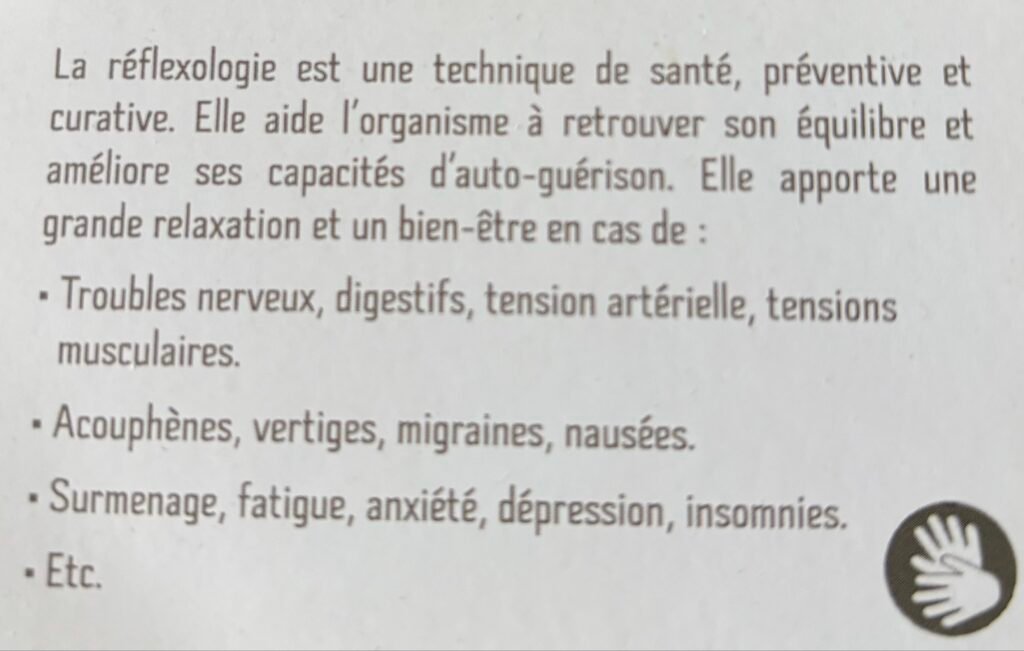 La réflexologie est une technique de santé, préventive et curative. Elle aide l'organisme à retrouver son équilibre et améliore ses capacités d'auto-guérison. Elle apporte une grande relaxation et un bien-être en cas de :

• Troubles nerveux, digestifs, tension artérielle, tensions musculaires.

• Acouphènes, vertiges, migraines, nausées.

• Surmenage, fatigue, anxiété, dépression, insomnies.

• Etc.